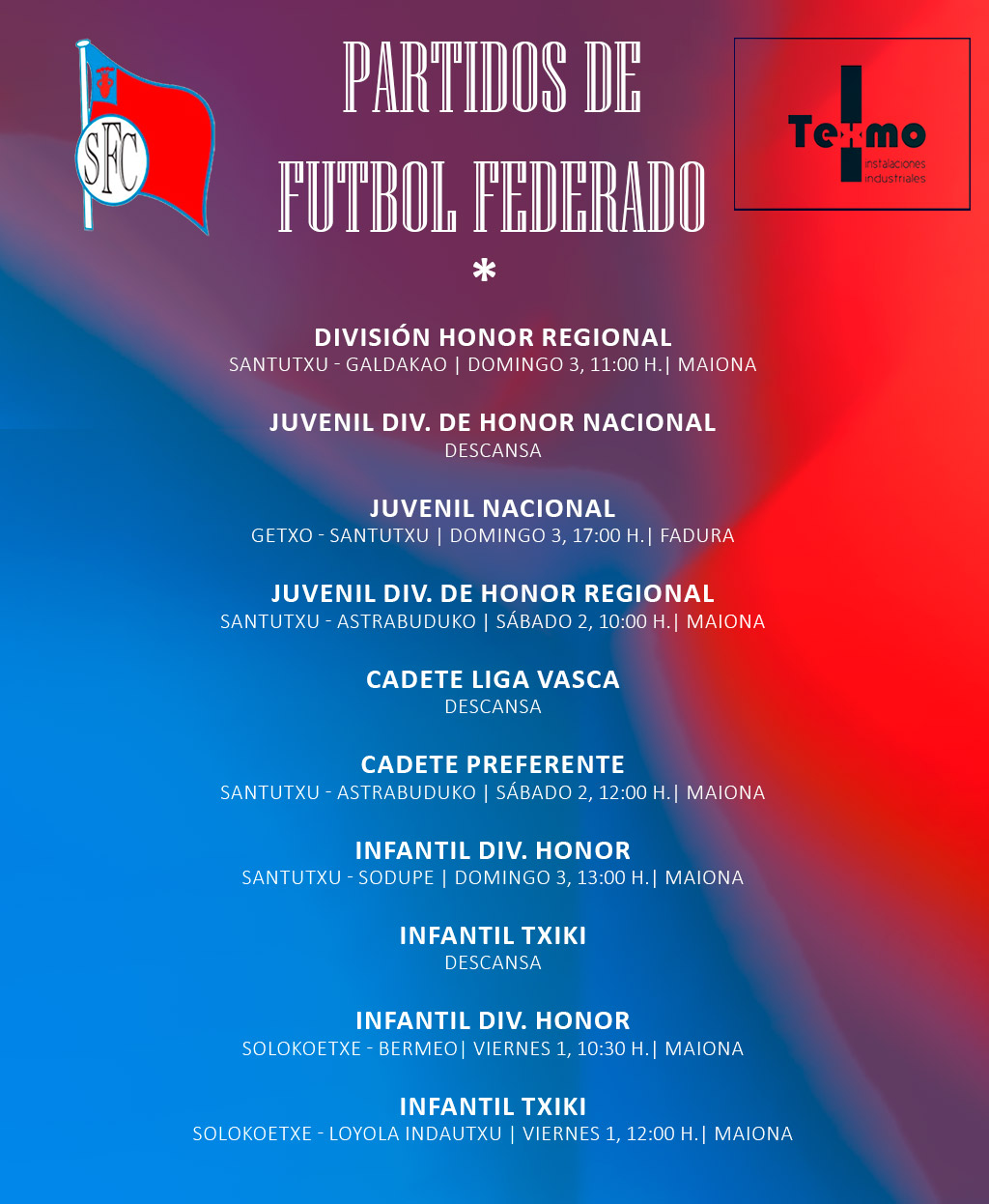 SFC

PARTIDOS DE FUTBOL FEDERADO

Texmo
instalaciones industriales

*

DIVISIÓN HONOR REGIONAL
SANTUTXU - GALDAKAO | DOMINGO 3, 11:00 H.| MAIONA

JUVENIL DIV. DE HONOR NACIONAL
DESCANSA

JUVENIL NACIONAL
GETXO - SANTUTXU | DOMINGO 3, 17:00 H.| FADURA

JUVENIL DIV. DE HONOR REGIONAL
SANTUTXU - ASTRABUDUKO | SÁBADO 2, 10:00 H.| MAIONA

CADETE LIGA VASCA
DESCANSA

CADETE PREFERENTE
SANTUTXU - ASTRABUDUKO | SÁBADO 2, 12:00 H.| MAIONA

INFANTIL DIV. HONOR
SANTUTXU - SODUPE | DOMINGO 3, 13:00 H.| MAIONA

INFANTIL TXIKI
DESCANSA

INFANTIL DIV. HONOR
SOLOKOETXE - BERMEO| VIERNES 1, 10:30 H.| MAIONA

INFANTIL TXIKI
SOLOKOETXE - LOYOLA INDAUTXU | VIERNES 1, 12:00 H.| MAIONA